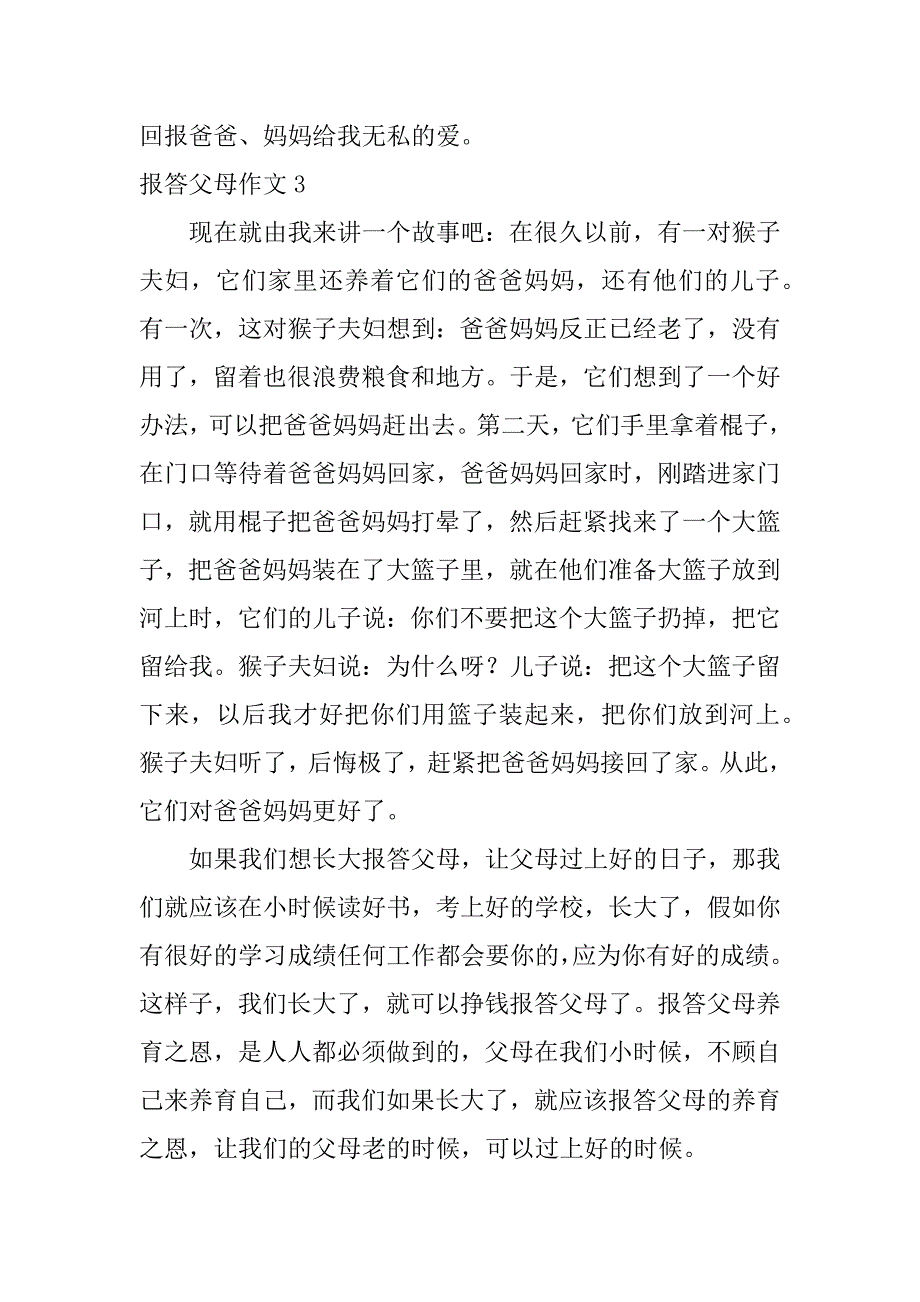 回报爸爸、妈妈给我无私的爱。

报答父母作文 3

现在就由我来讲一个故事吧：在很久以前，有一对猴子夫妇，它们家里还养着它们的爸爸妈妈，还有他们的儿子。有一次，这对猴子夫妇想到：爸爸妈妈反正已经老了，没有用了，留着也很浪费粮食和地方。于是，它们想到了一个好办法，可以把爸爸妈妈赶出去。第二天，它们手里拿着棍子，在门口等待着爸爸妈妈回家，爸爸妈妈回家时，刚踏进家门口，就用棍子把爸爸妈妈打晕了，然后赶紧找来了一个大篮子，把爸爸妈妈装在了大篮子里，就在他们准备大篮子放到河上时，它们的儿子说：你们不要把这个大篮子扔掉，把它留给我。猴子夫妇说：为什么呀？儿子说：把这个大篮子留下来，以后我才好把你们用篮子装起来，把你们放到河上。猴子夫妇听了，后悔极了，赶紧把爸爸妈妈接回了家。从此，它们对爸爸妈妈更好了。

如果我们想长大报答父母，让父母过上好的日子，那我们就应该在小时候读好书，考上好的学校，长大了，假如你有很好的学习成绩任何工作都会要你的，应为你有好的成绩。这样子，我们长大了，就可以挣钱报答父母了。报答父母养育之恩，是人人都必须做到的，父母在我们小时候，不顾自己来养育自己，而我们如果长大了，就应该报答父母的养育之恩，让我们的父母老的时候，可以过上好的时候。